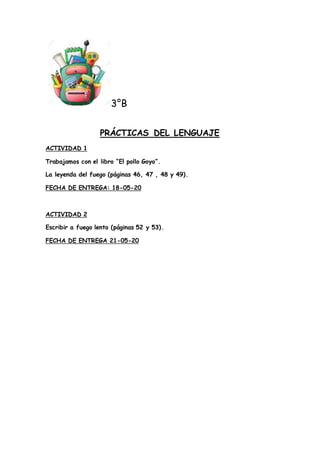 3°B

PRÁCTICAS DEL LENGUAJE

ACTIVIDAD 1

Trabajamos con el libro "El pollo Goyo".

La leyenda del fuego (páginas 46, 47 , 48 y 49).

FECHA DE ENTREGA: 18-05-20

ACTIVIDAD 2

Escribir a fuego lento (páginas 52 y 53).

FECHA DE ENTREGA 21-05-20